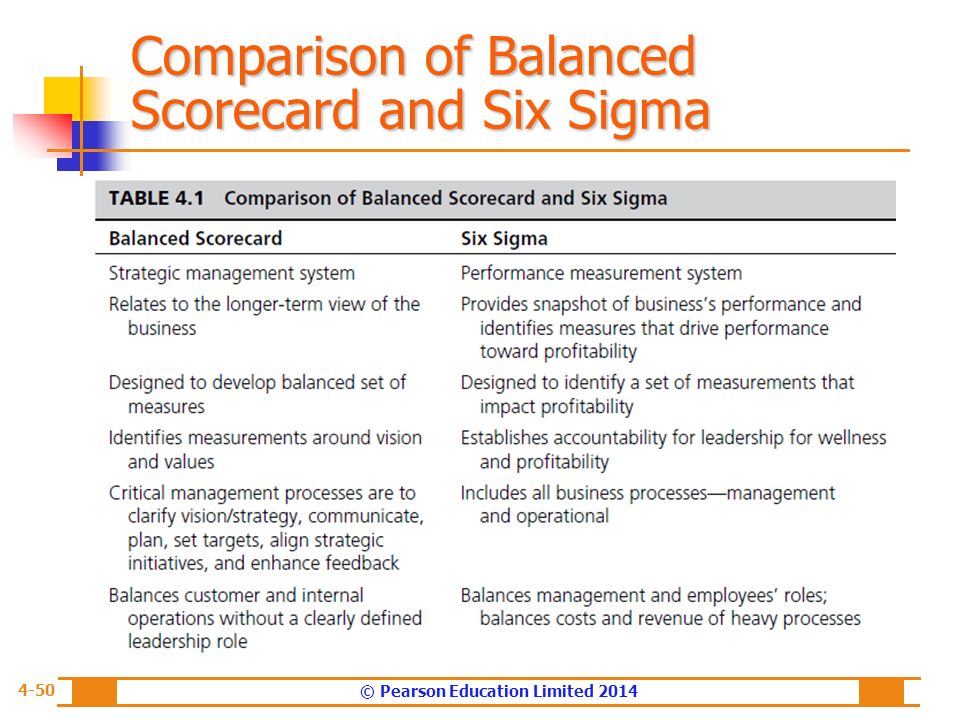 Comparison of Balanced Scorecard and Six Sigma

TABLE 4.1 Comparison of Balanced Scorecard and Six Sigma

| Balanced Scorecard | Six Sigma |
|---|---|
| Strategic management system | Performance measurement system |
| Relates to the longer-term view of the business | Provides snapshot of business's performance and identifies measures that drive performance toward profitability |
| Designed to develop balanced set of measures | Designed to identify a set of measurements that impact profitability |
| Identifies measurements around vision and values | Establishes accountability for leadership for wellness and profitability |
| Critical management processes are to clarify vision/strategy, communicate, plan, set targets, align strategic initiatives, and enhance feedback | Includes all business processes—management and operational |
| Balances customer and internal operations without a clearly defined leadership role | Balances management and employees' roles; balances costs and revenue of heavy processes |

4-50

© Pearson Education Limited 2014